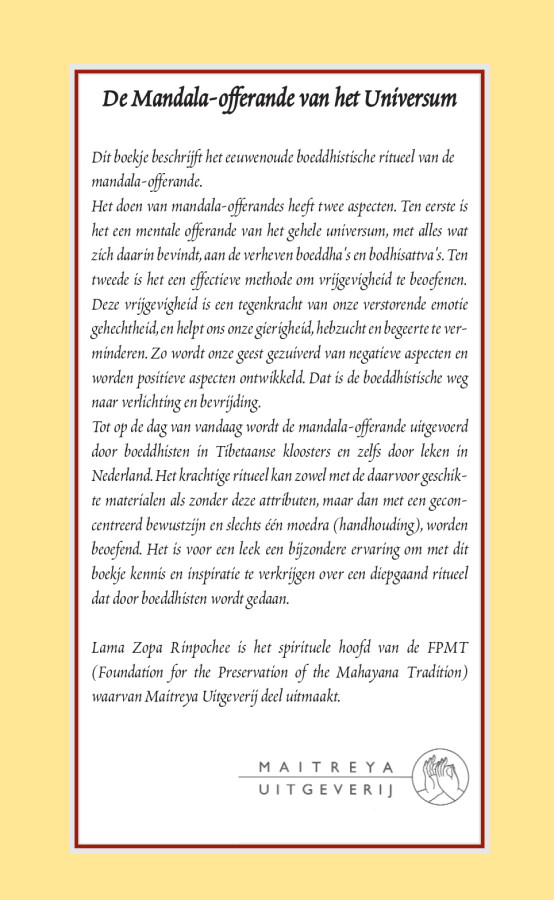 De Mandala-offerande van het Universum

Dit boekje beschrijft het eeuwenoude boeddhistische ritueel van de mandala-offerande.
Het doen van mandala-offerandes heeft twee aspecten. Ten eerste is het een mentale offerande van het gehele universum, met alles wat zich daarin bevindt, aan de verheven boeddha's en bodhisattva's. Ten tweede is het een effectieve methode om vrijgevigheid te beoefenen. Deze vrijgevigheid is een tegenkracht van onze verstorende emotie gehechtheid, en helpt ons onze gierigheid, hebzucht en begeerte te verminderen. Zo wordt onze geest gezuiverd van negatieve aspecten en worden positieve aspecten ontwikkeld. Dat is de boeddhistische weg naar verlichting en bevrijding.
Tot op de dag van vandaag wordt de mandala-offerande uitgevoerd door boeddhisten in Tibetaanse kloosters en zelfs door leken in Nederland. Het krachtige ritueel kan zowel met de daarvoor geschikte materialen als zonder deze attributen, maar dan met een geconcentreerd bewustzijn en slechts één moedra (handhouding), worden beoefend. Het is voor een leek een bijzondere ervaring om met dit boekje kennis en inspiratie te verkrijgen over een diepgaand ritueel dat door boeddhisten wordt gedaan.

Lama Zopa Rinpochee is het spirituele hoofd van de FPMT (Foundation for the Preservation of the Mahayana Tradition) waarvan Maitreya Uitgeverij deel uitmaakt.

MAITREYA
UITGEVERIJ